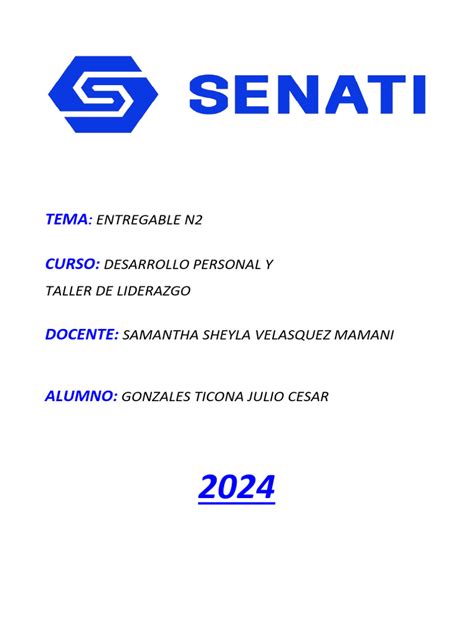 SENATI

TEMA: ENTREGABLE N2

CURSO: DESARROLLO PERSONAL Y TALLER DE LIDERAZGO

DOCENTE: SAMANTHA SHEYLA VELASQUEZ MAMANI

ALUMNO: GONZALES TICONA JULIO CESAR

2024